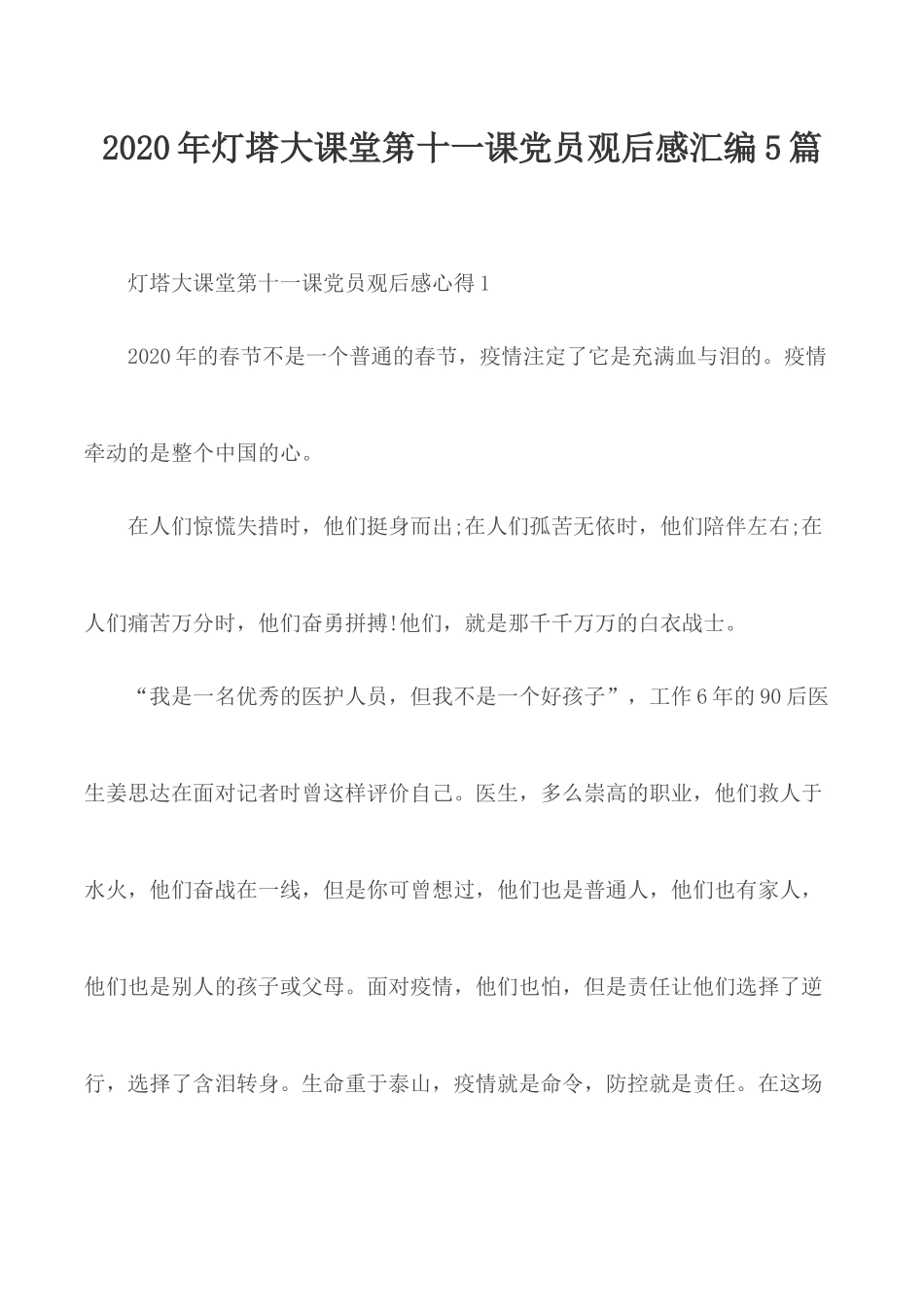 2020年灯塔大课堂第十一课党员观后感汇编5篇

灯塔大课堂第十一课党员观后感心得1

2020年的春节不是一个普通的春节，疫情注定了它是充满血与泪的。疫情牵动的是整个中国的心。

在人们惊慌失措时，他们挺身而出;在人们孤苦无依时，他们陪伴左右;在人们痛苦万分时，他们奋勇拼搏!他们，就是那千千万万的白衣战士。

“我是一名优秀的医护人员，但我不是一个好孩子”，工作6年的90后医生姜思达在面对记者时曾这样评价自己。医生，多么崇高的职业，他们救人于水火，他们奋战在一线，但是你可曾想过，他们也是普通人，他们也有家人，他们也是别人的孩子或父母。面对疫情，他们也怕，但是责任让他们选择了逆行，选择了含泪转身。生命重于泰山，疫情就是命令，防控就是责任。在这场